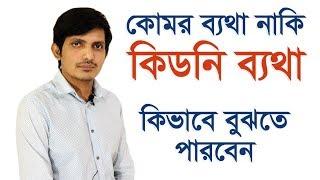 কোমর ব্যথা নাকি
কিডনি ব্যথা

কিভাবে বুঝতে
পারবেন